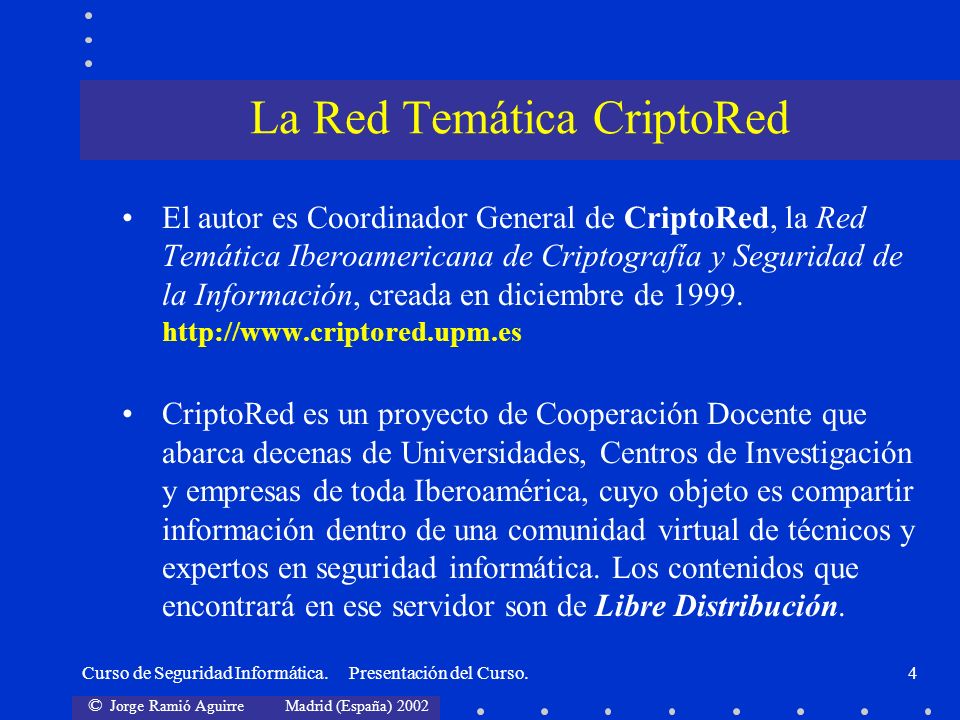 La Red Temática CriptoRed

• El autor es Coordinador General de CriptoRed, la Red Temática Iberoamericana de Criptografía y Seguridad de la Información, creada en diciembre de 1999. http://www.criptored.upm.es

• CriptoRed es un proyecto de Cooperación Docente que abarca decenas de Universidades, Centros de Investigación y empresas de toda Iberoamérica, cuyo objeto es compartir información dentro de una comunidad virtual de técnicos y expertos en seguridad informática. Los contenidos que encontrará en ese servidor son de Libre Distribución.

Curso de Seguridad Informática. Presentación del Curso.

4

© Jorge Ramió Aguirre Madrid (España) 2002